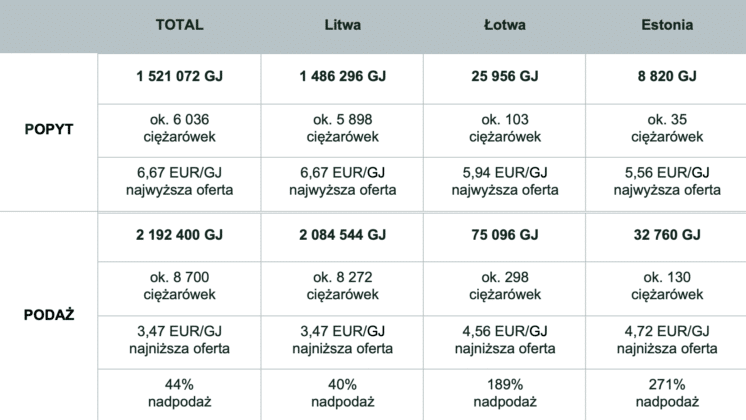 |  | TOTAL | Litwa | Łotwa | Estonia |
|---|---|---|---|---|
| POPYT | 1 521 072 GJ | 1 486 296 GJ | 25 956 GJ | 8 820 GJ |
|  | ok. 6 036 ciężarówek | ok. 5 898 ciężarówek | ok. 103 ciężarówek | ok. 35 ciężarówek |
|  | 6,67 EUR/GJ najwyższa oferta | 6,67 EUR/GJ najwyższa oferta | 5,94 EUR/GJ najwyższa oferta | 5,56 EUR/GJ najwyższa oferta |
| PODAŻ | 2 192 400 GJ | 2 084 544 GJ | 75 096 GJ | 32 760 GJ |
|  | ok. 8 700 ciężarówek | ok. 8 272 ciężarówek | ok. 298 ciężarówek | ok. 130 ciężarówek |
|  | 3,47 EUR/GJ najniższa oferta | 3,47 EUR/GJ najniższa oferta | 4,56 EUR/GJ najniższa oferta | 4,72 EUR/GJ najniższa oferta |
|  | 44% nadpodaż | 40% nadpodaż | 189% nadpodaż | 271% nadpodaż |